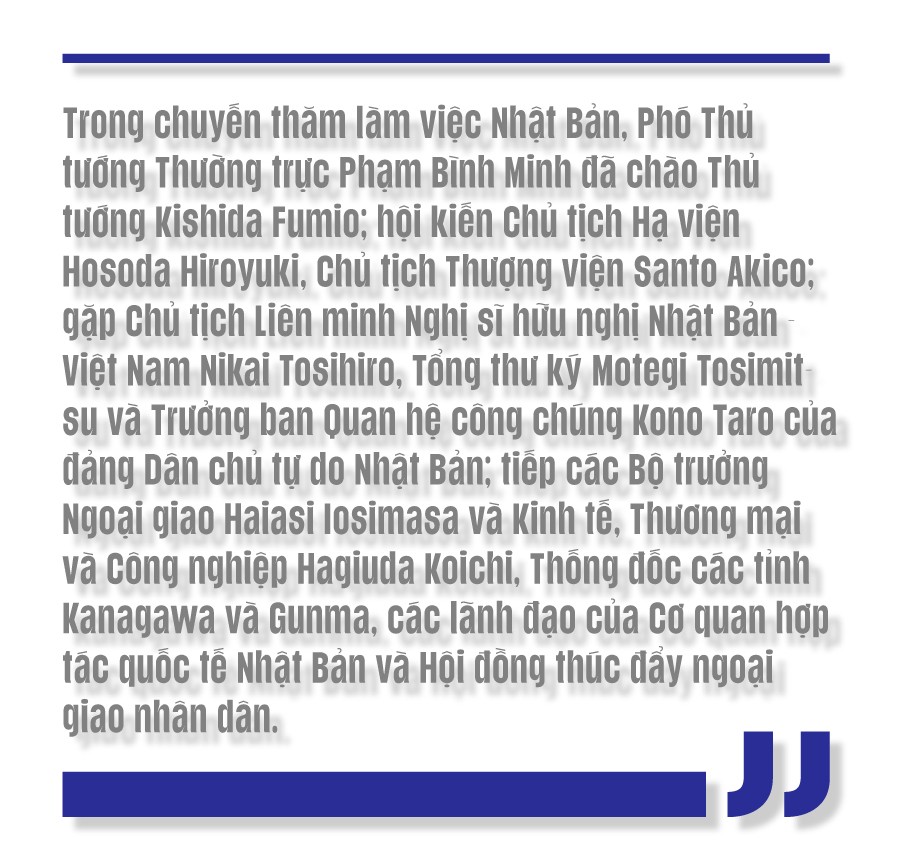 Trong chuyến thăm làm việc Nhật Bản, Phó Thủ tướng Thường trực Phạm Bình Minh đã chào Thủ tướng Kishida Fumio; hội kiến Chủ tịch Hạ viện Hosoda Hiroyuki, Chủ tịch Thượng viện Santo Akico; gặp Chủ tịch Liên minh Nghị sĩ hữu nghị Nhật Bản - Việt Nam Nikai Tosihiro, Tổng thư ký Motegi Tosimitsu và Trưởng ban Quan hệ công chúng Kono Taro của đảng Dân chủ tự do Nhật Bản; tiếp các Bộ trưởng Ngoại giao Haiasi Iosimasa và Kinh tế, Thương mại và Công nghiệp Hagiuda Koichi, Thống đốc các tỉnh Kanagawa và Gunma, các lãnh đạo của Cơ quan hợp tác quốc tế Nhật Bản và Hội đồng thúc đẩy ngoại giao nhân dân.